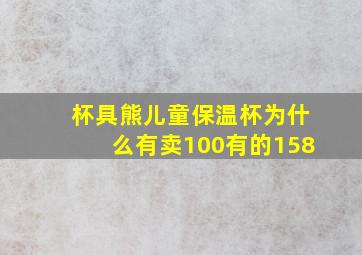 杯具熊儿童保温杯为什么有卖100有的158